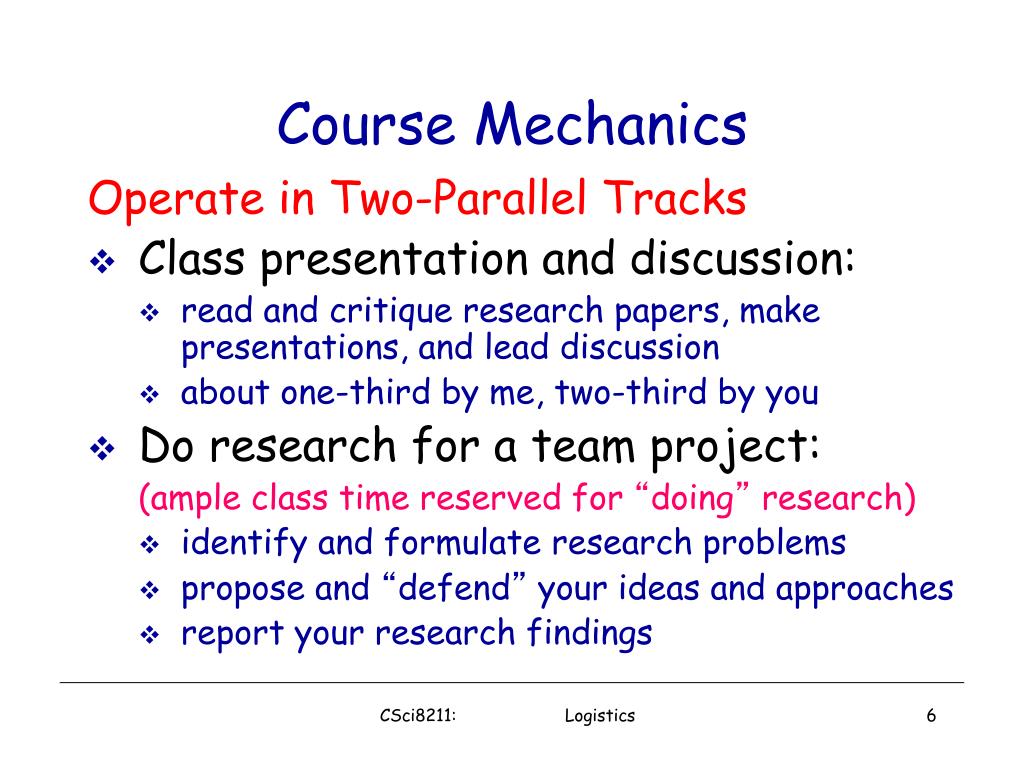 Course Mechanics

Operate in Two-Parallel Tracks

❖ Class presentation and discussion:
 ❖ read and critique research papers, make presentations, and lead discussion
 ❖ about one-third by me, two-third by you

❖ Do research for a team project:
 (ample class time reserved for “doing” research)
 ❖ identify and formulate research problems
 ❖ propose and “defend” your ideas and approaches
 ❖ report your research findings

CSci8211: Logistics 6